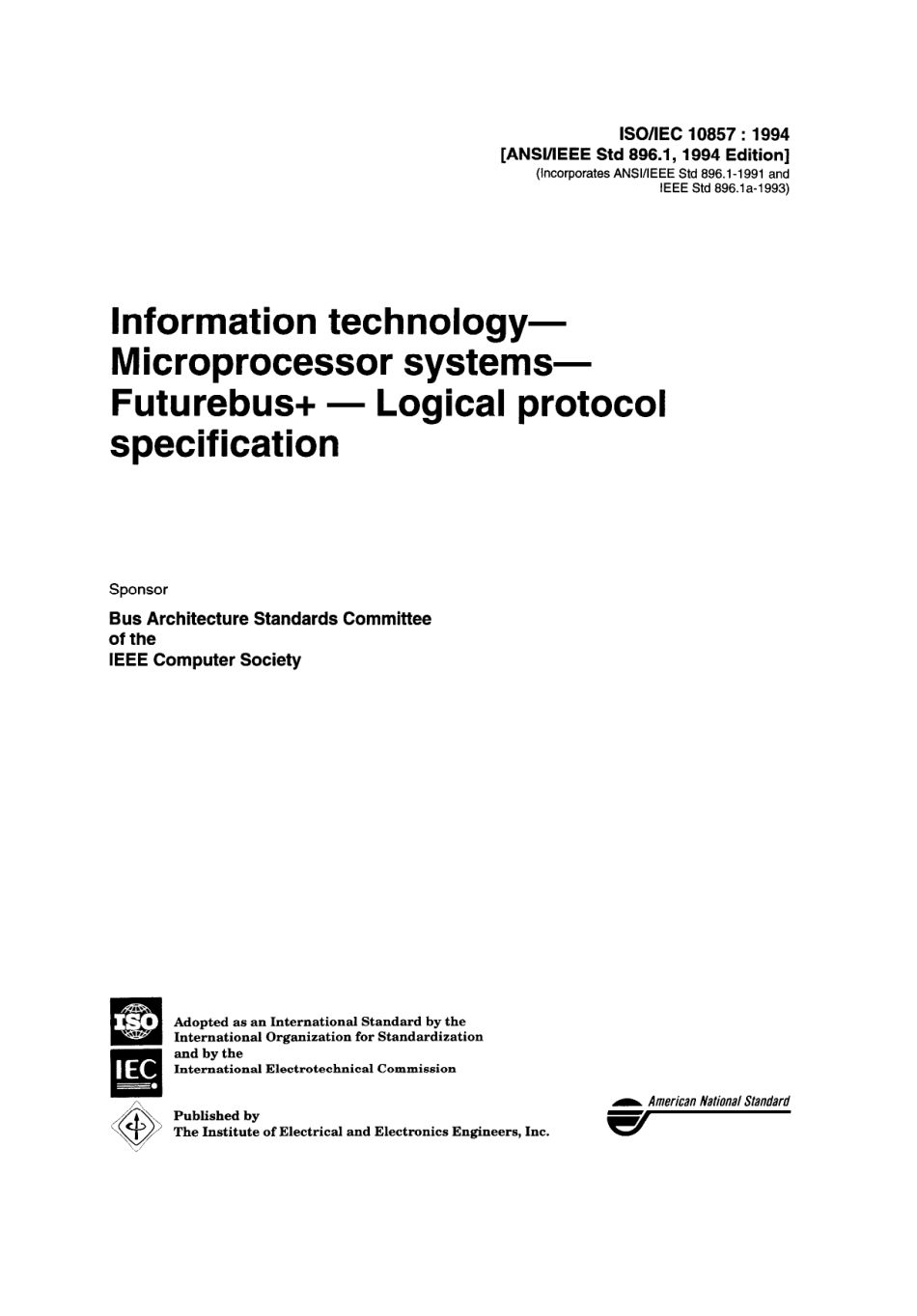 ISO/IEC 10857 : 1994
[ANSI/IEEE Std 896.1, 1994 Edition]
(Incorporates ANSI/IEEE Std 896.1-1991 and IEEE Std 896.1a-1993)

Information technology—
Microprocessor systems—
Futurebus+ — Logical protocol specification

Sponsor

Bus Architecture Standards Committee
of the
IEEE Computer Society

ISO

IEC

Adopted as an International Standard by the International Organization for Standardization and by the International Electrotechnical Commission

Published by
The Institute of Electrical and Electronics Engineers, Inc.

American National Standard